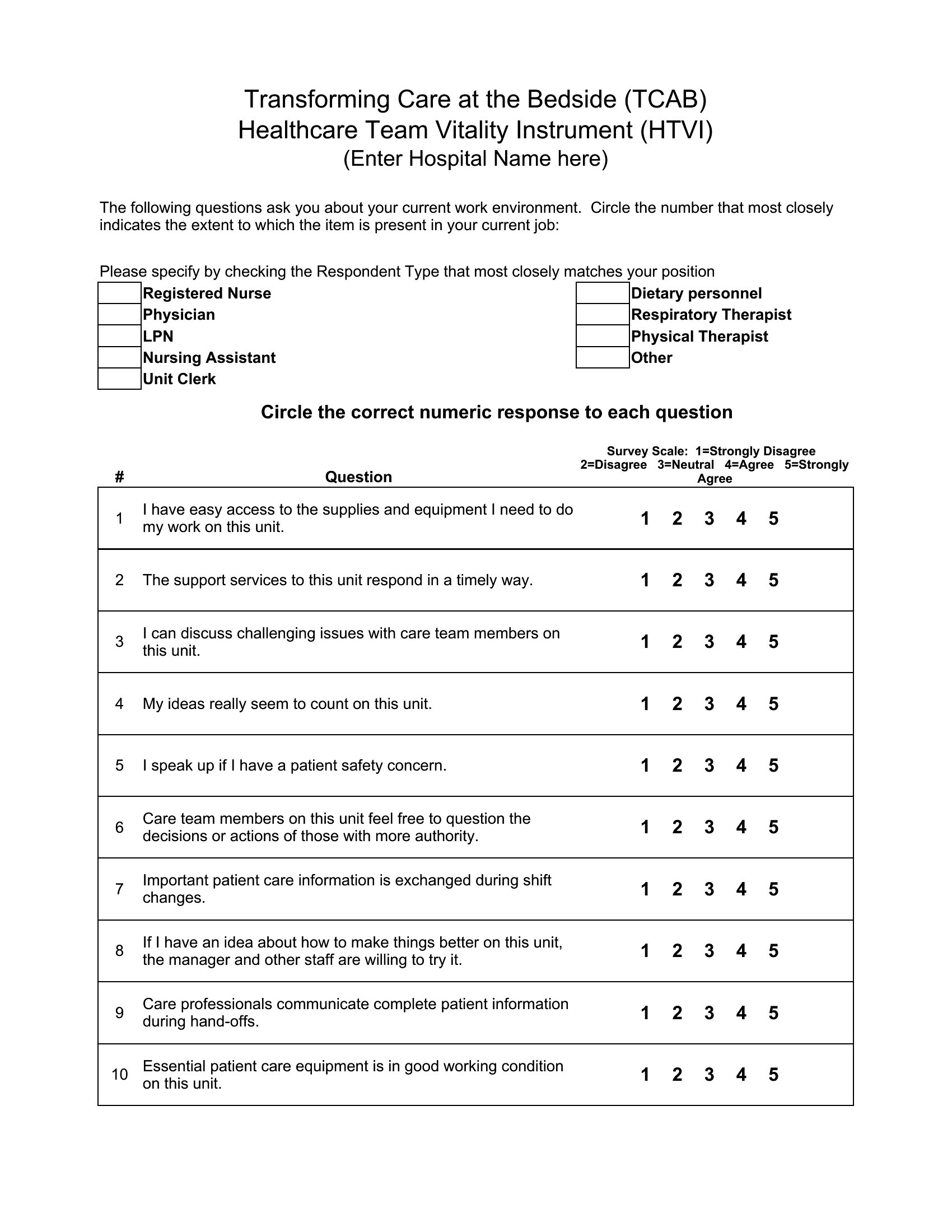 Transforming Care at the Bedside (TCAB)
Healthcare Team Vitality Instrument (HTVI)
(Enter Hospital Name here)

The following questions ask you about your current work environment. Circle the number that most closely indicates the extent to which the item is present in your current job:

Please specify by checking the Respondent Type that most closely matches your position

Registered Nurse
Physician
LPN
Nursing Assistant
Unit Clerk

Dietary personnel
Respiratory Therapist
Physical Therapist
Other

Circle the correct numeric response to each question

| # | Question | Survey Scale: 1=Strongly Disagree 2=Disagree 3=Neutral 4=Agree 5=Strongly Agree |
|---|---|---|
| 1 | I have easy access to the supplies and equipment I need to do my work on this unit. | 1 2 3 4 5 |
| 2 | The support services to this unit respond in a timely way. | 1 2 3 4 5 |
| 3 | I can discuss challenging issues with care team members on this unit. | 1 2 3 4 5 |
| 4 | My ideas really seem to count on this unit. | 1 2 3 4 5 |
| 5 | I speak up if I have a patient safety concern. | 1 2 3 4 5 |
| 6 | Care team members on this unit feel free to question the decisions or actions of those with more authority. | 1 2 3 4 5 |
| 7 | Important patient care information is exchanged during shift changes. | 1 2 3 4 5 |
| 8 | If I have an idea about how to make things better on this unit, the manager and other staff are willing to try it. | 1 2 3 4 5 |
| 9 | Care professionals communicate complete patient information during hand-offs. | 1 2 3 4 5 |
| 10 | Essential patient care equipment is in good working condition on this unit. | 1 2 3 4 5 |